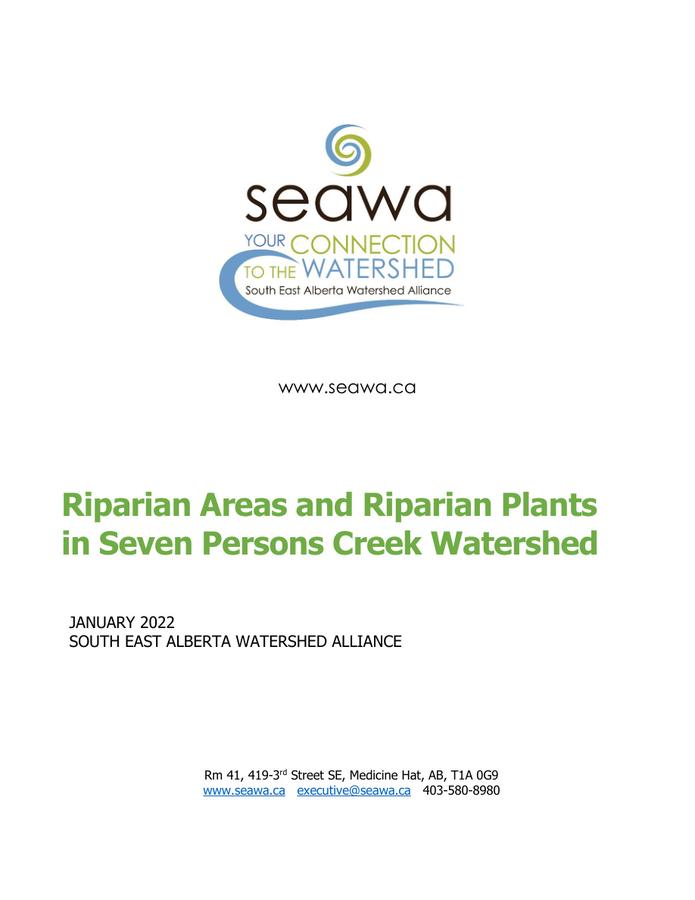 seawa
YOUR CONNECTION
TO THE WATERSHED
South East Alberta Watershed Alliance

www.seawa.ca

Riparian Areas and Riparian Plants in Seven Persons Creek Watershed

JANUARY 2022
SOUTH EAST ALBERTA WATERSHED ALLIANCE

Rm 41, 419-3$^{rd}$ Street SE, Medicine Hat, AB, T1A 0G9
www.seawa.ca executive@seawa.ca 403-580-8980